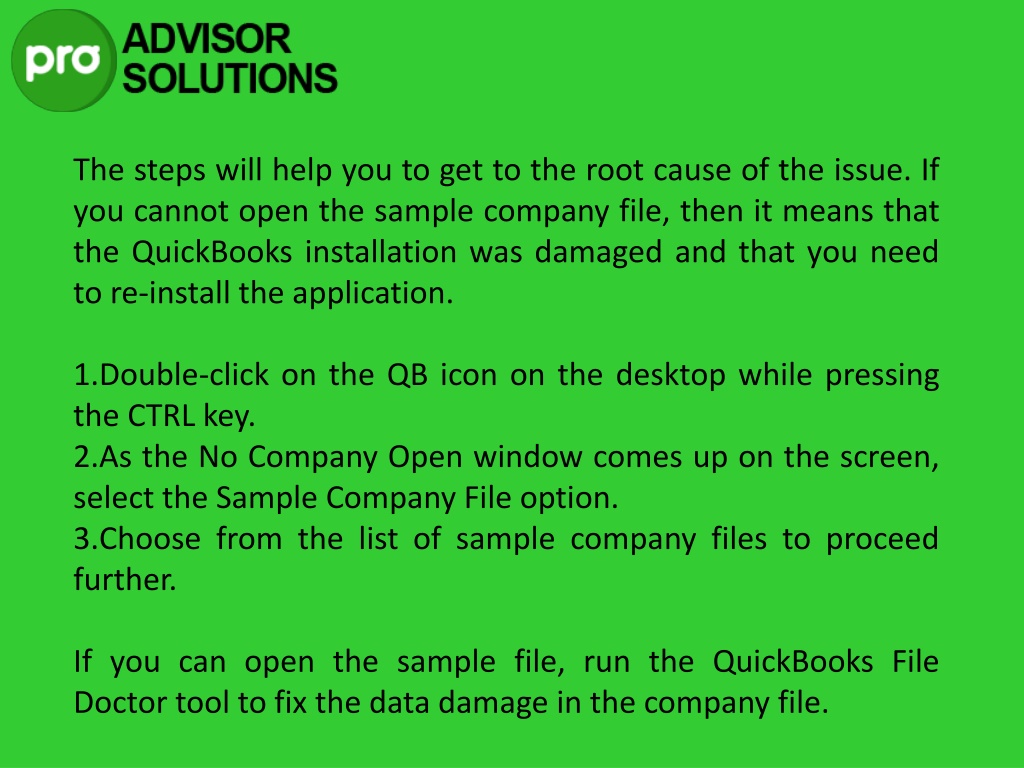 pro ADVISOR SOLUTIONS

The steps will help you to get to the root cause of the issue. If you cannot open the sample company file, then it means that the QuickBooks installation was damaged and that you need to re-install the application.

1.Double-click on the QB icon on the desktop while pressing the CTRL key.
2.As the No Company Open window comes up on the screen, select the Sample Company File option.
3.Choose from the list of sample company files to proceed further.

If you can open the sample file, run the QuickBooks File Doctor tool to fix the data damage in the company file.